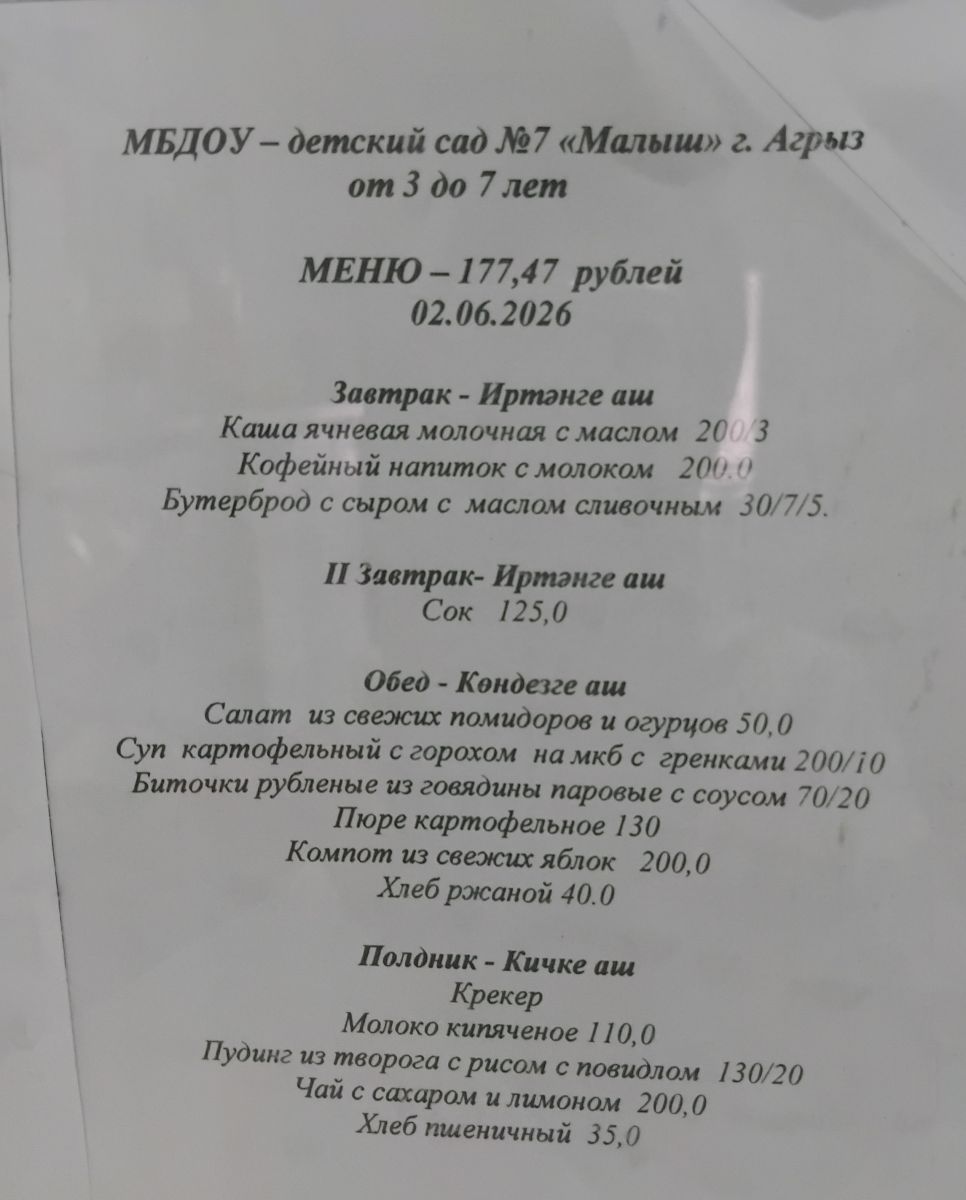 МБДОУ – детский сад №7 «Малыш» г. Агрыз
от 3 до 7 лет

МЕНЮ – 177,47 рублей
02.06.2026

Завтрак - Иртәнге аш
Каша ячневая молочная с маслом 200/3
Кофейный напиток с молоком 200.0
Бутерброд с сыром с маслом сливочным 30/7/5.

II Завтрак- Иртәнге аш
Сок 125,0

Обед - Көндезге аш
Салат из свежих помидоров и огурцов 50,0
Суп картофельный с горохом на мкб с гренками 200/10
Биточки рубленые из говядины паровые с соусом 70/20
Пюре картофельное 130
Компот из свежих яблок 200,0
Хлеб ржаной 40.0

Полдник - Кичке аш
Крекер
Молоко кипяченое 110,0
Пудинг из творога с рисом с повидлом 130/20
Чай с сахаром и лимоном 200,0
Хлеб пшеничный 35,0